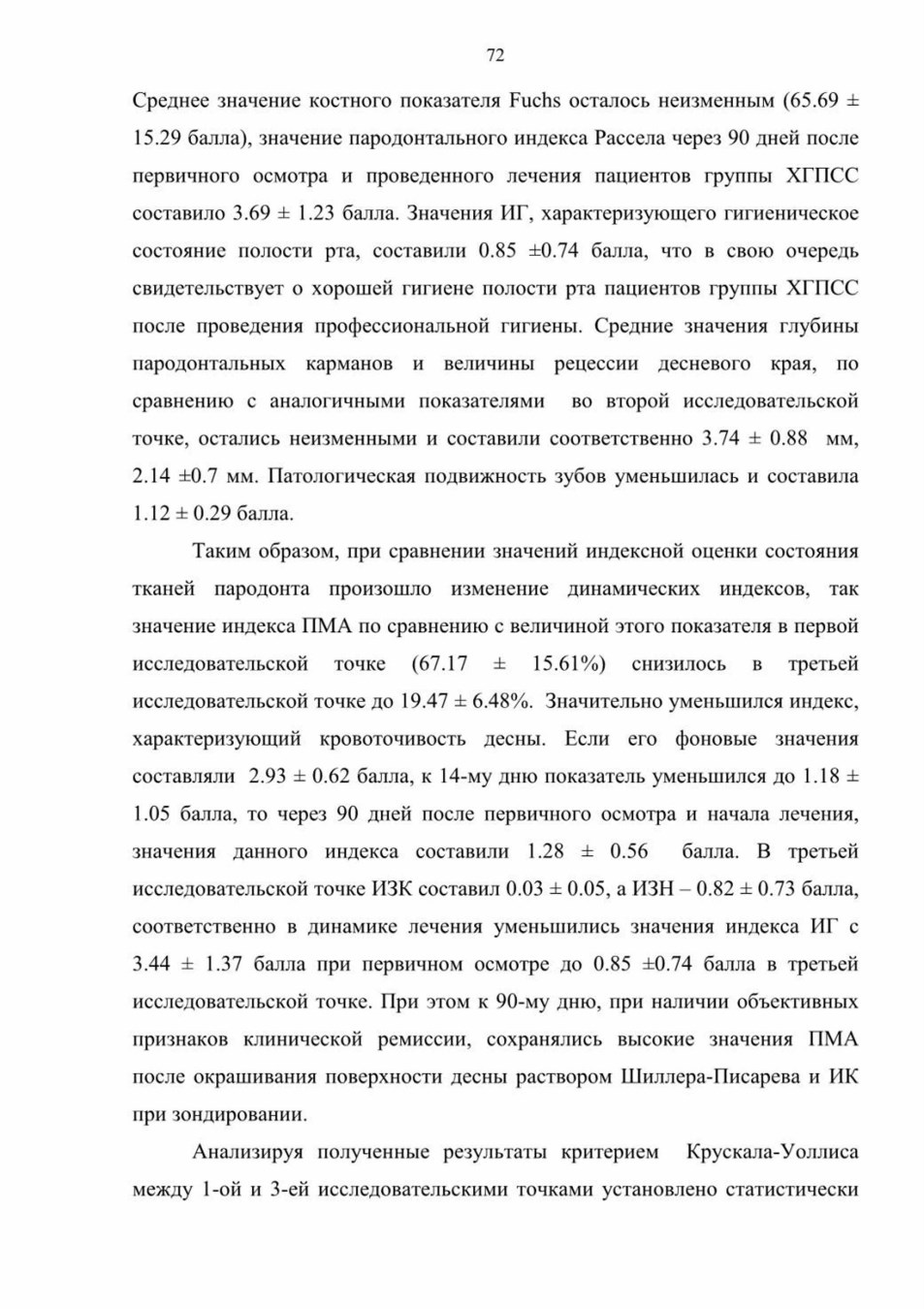 72

Среднее значение костного показателя Fuchs осталось неизменным (65.69 ± 15.29 балла), значение пародонтального индекса Рассела через 90 дней после первичного осмотра и проведенного лечения пациентов группы ХГПСС составило 3.69 ± 1.23 балла. Значения ИГ, характеризующего гигиеническое состояние полости рта, составили 0.85 ±0.74 балла, что в свою очередь свидетельствует о хорошей гигиене полости рта пациентов группы ХГПСС после проведения профессиональной гигиены. Средние значения глубины пародонтальных карманов и величины рецессии десневого края, по сравнению с аналогичными показателями во второй исследовательской точке, остались неизменными и составили соответственно 3.74 ± 0.88 мм, 2.14 ±0.7 мм. Патологическая подвижность зубов уменьшилась и составила 1.12 ± 0.29 балла.

Таким образом, при сравнении значений индексной оценки состояния тканей пародонта произошло изменение динамических индексов, так значение индекса ПМА по сравнению с величиной этого показателя в первой исследовательской точке (67.17 ± 15.61%) снизилось в третьей исследовательской точке до 19.47 ± 6.48%. Значительно уменьшился индекс, характеризующий кровоточивость десны. Если его фоновые значения составляли 2.93 ± 0.62 балла, к 14-му дню показатель уменьшился до 1.18 ± 1.05 балла, то через 90 дней после первичного осмотра и начала лечения, значения данного индекса составили 1.28 ± 0.56 балла. В третьей исследовательской точке ИЗК составил 0.03 ± 0.05, а ИЗН – 0.82 ± 0.73 балла, соответственно в динамике лечения уменьшились значения индекса ИГ с 3.44 ± 1.37 балла при первичном осмотре до 0.85 ±0.74 балла в третьей исследовательской точке. При этом к 90-му дню, при наличии объективных признаков клинической ремиссии, сохранялись высокие значения ПМА после окрашивания поверхности десны раствором Шиллера-Писарева и ИК при зондировании.

Анализируя полученные результаты критерием Крускала-Уоллиса между 1-ой и 3-ей исследовательскими точками установлено статистически